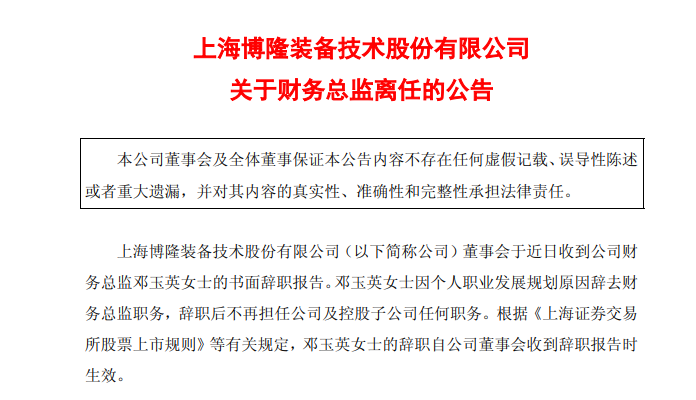 上海博隆装备技术股份有限公司
关于财务总监离任的公告

本公司董事会及全体董事保证本公告内容不存在任何虚假记载、误导性陈述或者重大遗漏，并对其内容的真实性、准确性和完整性承担法律责任。

上海博隆装备技术股份有限公司（以下简称公司）董事会于近日收到公司财务总监邓玉英女士的书面辞职报告。邓玉英女士因个人职业发展规划原因辞去财务总监职务，辞职后不再担任公司及控股子公司任何职务。根据《上海证券交易所股票上市规则》等有关规定，邓玉英女士的辞职自公司董事会收到辞职报告时生效。